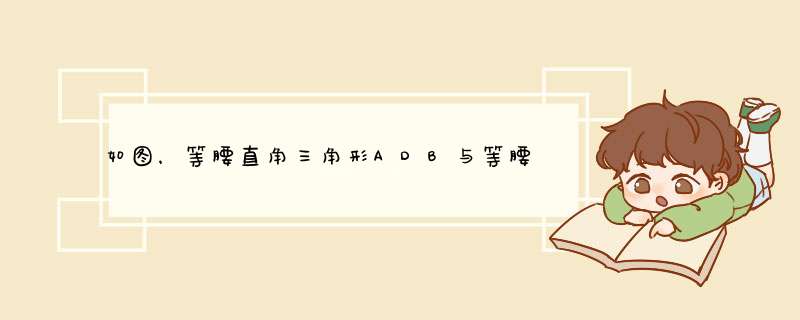 如图，等腰直角三角形ADB与等腰